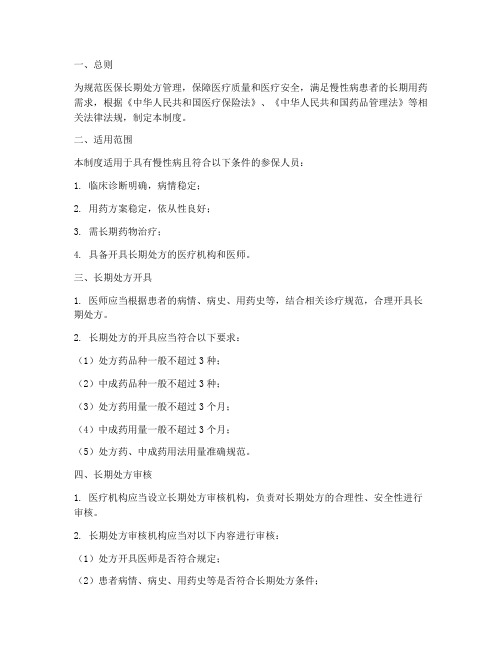 一、总则

为规范医保长期处方管理，保障医疗质量和医疗安全，满足慢性病患者的长期用药需求，根据《中华人民共和国医疗保险法》、《中华人民共和国药品管理法》等相关法律法规，制定本制度。

二、适用范围

本制度适用于具有慢性病且符合以下条件的参保人员：

1. 临床诊断明确，病情稳定；

2. 用药方案稳定，依从性良好；

3. 需长期药物治疗；

4. 具备开具长期处方的医疗机构和医师。

三、长期处方开具

1. 医师应当根据患者的病情、病史、用药史等，结合相关诊疗规范，合理开具长期处方。

2. 长期处方的开具应当符合以下要求：

（1）处方药品种一般不超过 3 种；

（2）中成药品种一般不超过 3 种；

（3）处方药用量一般不超过 3 个月；

（4）中成药用量一般不超过 3 个月；

（5）处方药、中成药用法用量准确规范。

四、长期处方审核

1. 医疗机构应当设立长期处方审核机构，负责对长期处方的合理性、安全性进行审核。

2. 长期处方审核机构应当对以下内容进行审核：

（1）处方开具医师是否符合规定；

（2）患者病情、病史、用药史等是否符合长期处方条件；